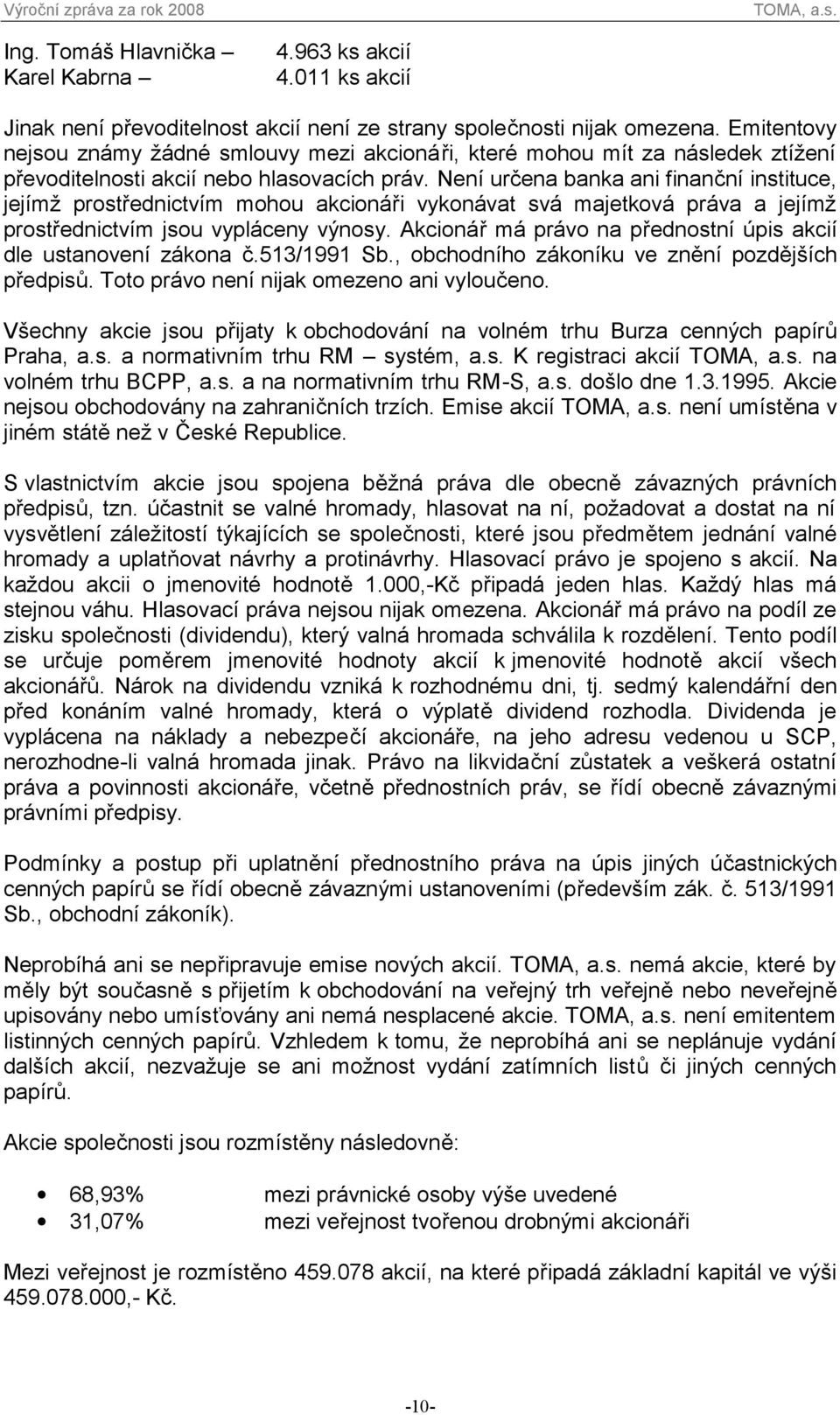 Výroční zpráva za rok 2008 TOMA, a.s.

Ing. Tomáš Hlavnička – 4.963 ks akcií
Karel Kabrna – 4.011 ks akcií

Jinak není převoditelnost akcií není ze strany společnosti nijak omezena. Emitentovy nejsou známy žádné smlouvy mezi akcionáři, které mohou mít za následek ztížení převoditelnosti akcií nebo hlasovacích práv. Není určena banka ani finanční instituce, jejímž prostřednictvím mohou akcionáři vykonávat svá majetková práva a jejímž prostřednictvím jsou vypláceny výnosy. Akcionář má právo na přednostní úpis akcií dle ustanovení zákona č.513/1991 Sb., obchodního zákoníku ve znění pozdějších předpisů. Toto právo není nijak omezeno ani vyloučeno.

Všechny akcie jsou přijaty k obchodování na volném trhu Burza cenných papírů Praha, a.s. a normativním trhu RM – systém, a.s. K registraci akcií TOMA, a.s. na volném trhu BCPP, a.s. a na normativním trhu RM-S, a.s. došlo dne 1.3.1995. Akcie nejsou obchodovány na zahraničních trzích. Emise akcií TOMA, a.s. není umístěna v jiném státě než v České Republice.

S vlastnictvím akcie jsou spojena běžná práva dle obecně závazných právních předpisů, tzn. účastnit se valné hromady, hlasovat na ní, požadovat a dostat na ní vysvětlení záležitostí týkajících se společnosti, které jsou předmětem jednání valné hromady a uplatňovat návrhy a protinávrhy. Hlasovací právo je spojeno s akcií. Na každou akcii o jmenovité hodnotě 1.000,-Kč připadá jeden hlas. Každý hlas má stejnou váhu. Hlasovací práva nejsou nijak omezena. Akcionář má právo na podíl ze zisku společnosti (dividendu), který valná hromada schválila k rozdělení. Tento podíl se určuje poměrem jmenovité hodnoty akcií k jmenovité hodnotě akcií všech akcionářů. Nárok na dividendu vzniká k rozhodnému dni, tj. sedmý kalendářní den před konáním valné hromady, která o výplatě dividend rozhodla. Dividenda je vyplácena na náklady a nebezpečí akcionáře, na jeho adresu vedenou u SCP, nerozhodne-li valná hromada jinak. Právo na likvidační zůstatek a veškerá ostatní práva a povinnosti akcionáře, včetně přednostních práv, se řídí obecně závaznými právními předpisy.

Podmínky a postup při uplatnění přednostního práva na úpis jiných účastnických cenných papírů se řídí obecně závaznými ustanoveními (především zák. č. 513/1991 Sb., obchodní zákoník).

Neprobíhá ani se nepřipravuje emise nových akcií. TOMA, a.s. nemá akcie, které by měly být současně s přijetím k obchodování na veřejný trh veřejně nebo neveřejně upisovány nebo umísťovány ani nemá nesplacené akcie. TOMA, a.s. není emitentem listinných cenných papírů. Vzhledem k tomu, že neprobíhá ani se neplánuje vydání dalších akcií, nezvažuje se ani možnost vydání zatímních listů či jiných cenných papírů.

Akcie společnosti jsou rozmístěny následovně:

• 68,93% mezi právnické osoby výše uvedené
• 31,07% mezi veřejnost tvořenou drobnými akcionáři

Mezi veřejnost je rozmístěno 459.078 akcií, na které připadá základní kapitál ve výši 459.078.000,- Kč.

-10-